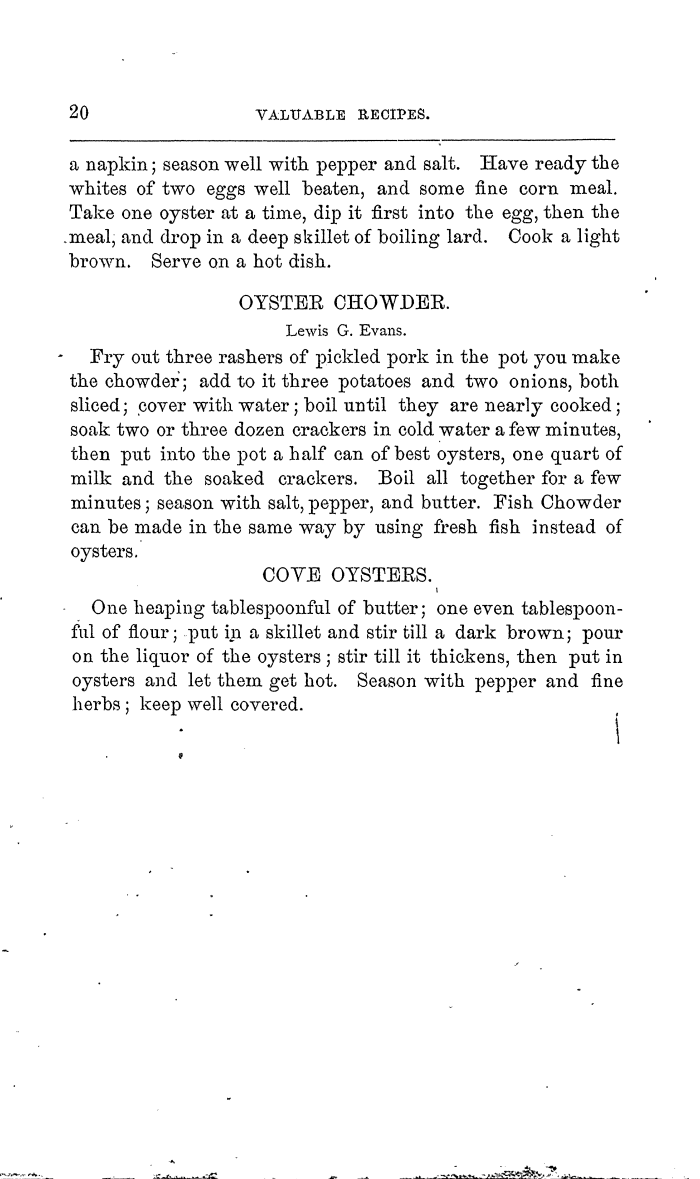 20 VALUABLE RECIPES.

a napkin; season well with pepper and salt. Have ready the whites of two eggs well beaten, and some fine corn meal. Take one oyster at a time, dip it first into the egg, then the meal, and drop in a deep skillet of boiling lard. Cook a light brown. Serve on a hot dish.

OYSTER CHOWDER.

Lewis G. Evans.

Fry out three rashers of pickled pork in the pot you make the chowder; add to it three potatoes and two onions, both sliced; cover with water; boil until they are nearly cooked; soak two or three dozen crackers in cold water a few minutes, then put into the pot a half can of best oysters, one quart of milk and the soaked crackers. Boil all together for a few minutes; season with salt, pepper, and butter. Fish Chowder can be made in the same way by using fresh fish instead of oysters.

COVE OYSTERS.

One heaping tablespoonful of butter; one even tablespoonful of flour; put in a skillet and stir till a dark brown; pour on the liquor of the oysters; stir till it thickens, then put in oysters and let them get hot. Season with pepper and fine herbs; keep well covered.